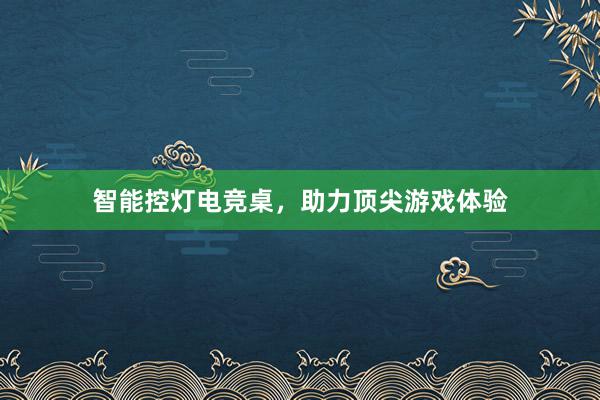 智能控灯电竞桌，助力顶尖游戏体验